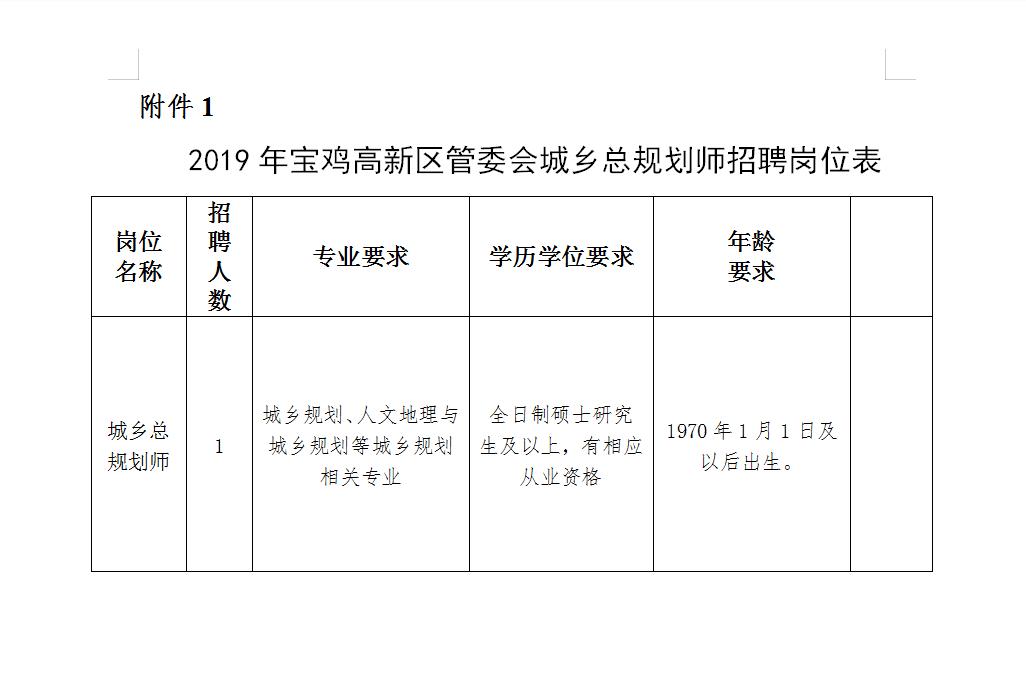 附件 1

2019 年宝鸡高新区管委会城乡总规划师招聘岗位表

| 岗位名称 | 招聘人数 | 专业要求 | 学历学位要求 | 年龄要求 | |
|---|---|---|---|---|---|
| 城乡总规划师 | 1 | 城乡规划、人文地理与城乡规划等城乡规划相关专业 | 全日制硕士研究生及以上，有相应从业资格 | 1970 年 1 月 1 日及以后出生。 | |